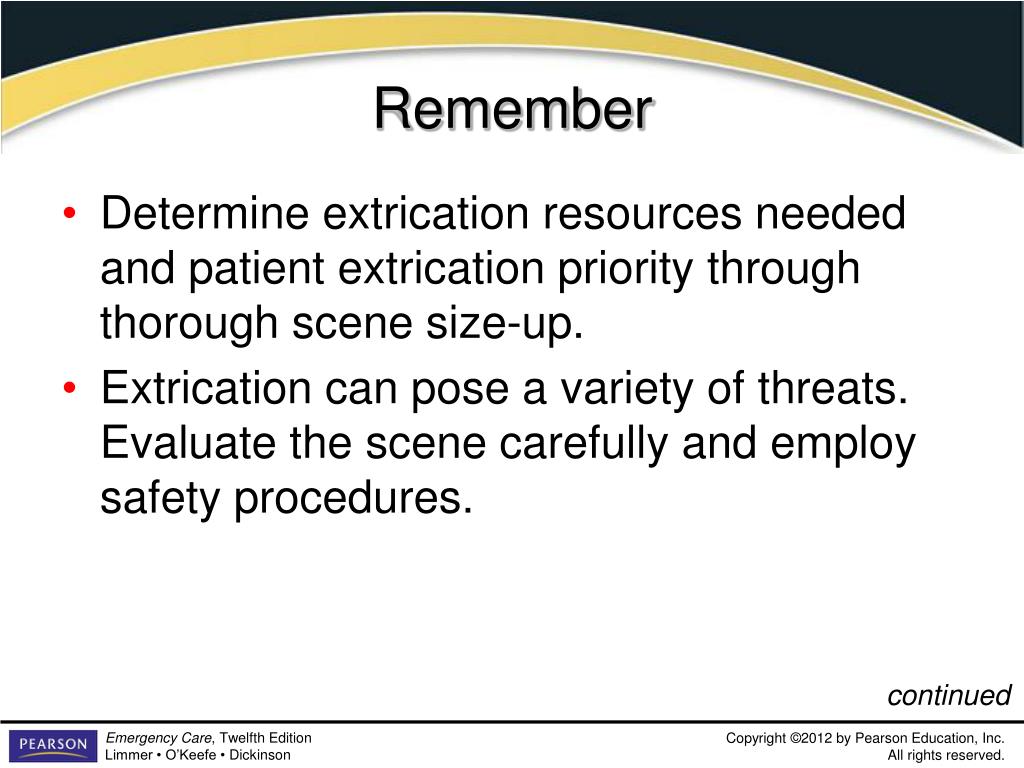 Remember

• Determine extrication resources needed and patient extrication priority through thorough scene size-up.
• Extrication can pose a variety of threats. Evaluate the scene carefully and employ safety procedures.

continued

PEARSON

Emergency Care, Twelfth Edition
Limmer • O'Keefe • Dickinson

Copyright ©2012 by Pearson Education, Inc.
All rights reserved.